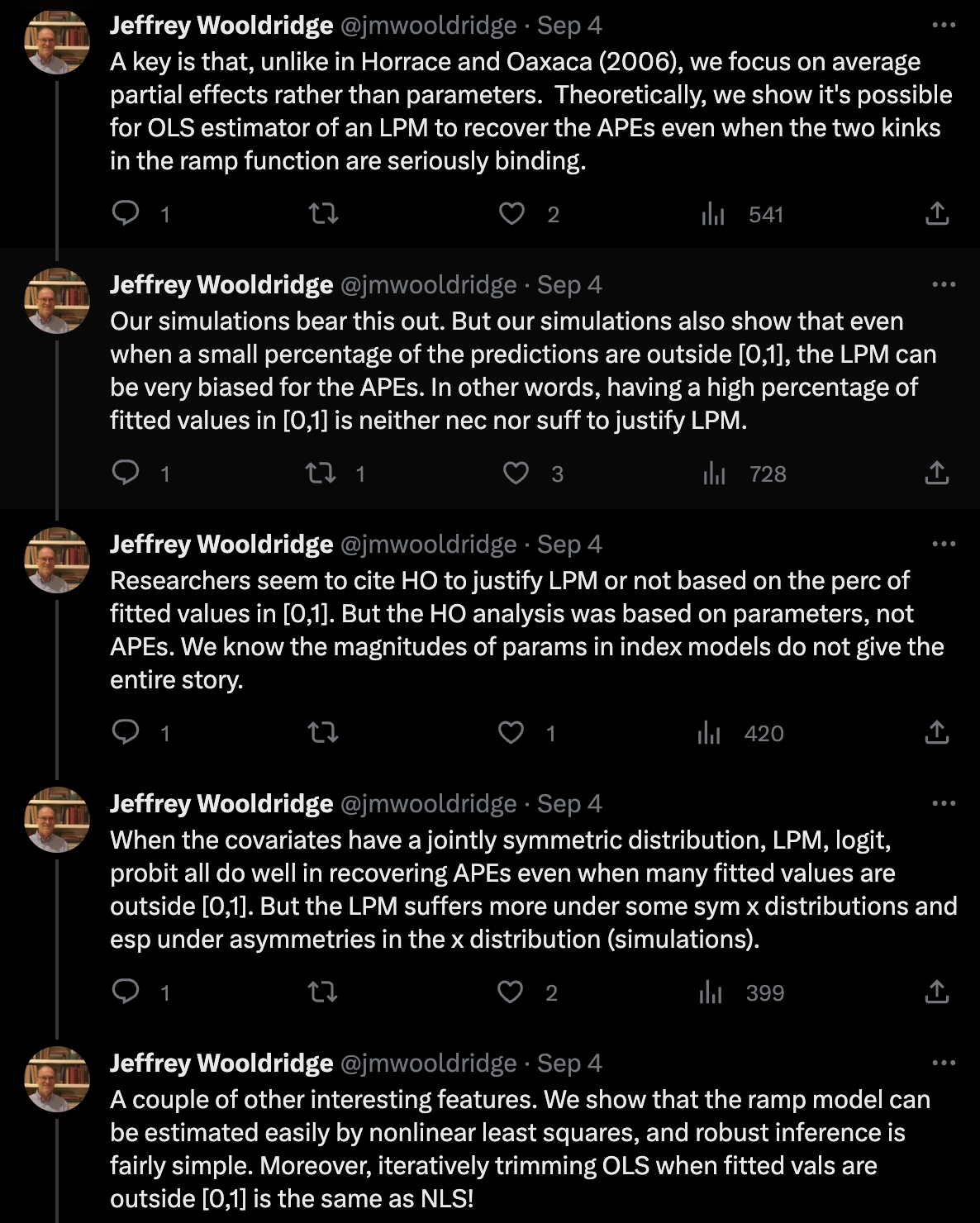 Jeffrey Wooldridge @jmwooldridge · Sep 4
A key is that, unlike in Horrace and Oaxaca (2006), we focus on average partial effects rather than parameters. Theoretically, we show it's possible for OLS estimator of an LPM to recover the APEs even when the two kinks in the ramp function are seriously binding.

1 2 541

Jeffrey Wooldridge @jmwooldridge · Sep 4
Our simulations bear this out. But our simulations also show that even when a small percentage of the predictions are outside [0,1], the LPM can be very biased for the APEs. In other words, having a high percentage of fitted values in [0,1] is neither nec nor suff to justify LPM.

1 1 3 728

Jeffrey Wooldridge @jmwooldridge · Sep 4
Researchers seem to cite HO to justify LPM or not based on the perc of fitted values in [0,1]. But the HO analysis was based on parameters, not APEs. We know the magnitudes of params in index models do not give the entire story.

1 1 420

Jeffrey Wooldridge @jmwooldridge · Sep 4
When the covariates have a jointly symmetric distribution, LPM, logit, probit all do well in recovering APEs even when many fitted values are outside [0,1]. But the LPM suffers more under some sym x distributions and esp under asymmetries in the x distribution (simulations).

1 2 399

Jeffrey Wooldridge @jmwooldridge · Sep 4
A couple of other interesting features. We show that the ramp model can be estimated easily by nonlinear least squares, and robust inference is fairly simple. Moreover, iteratively trimming OLS when fitted vals are outside [0,1] is the same as NLS!